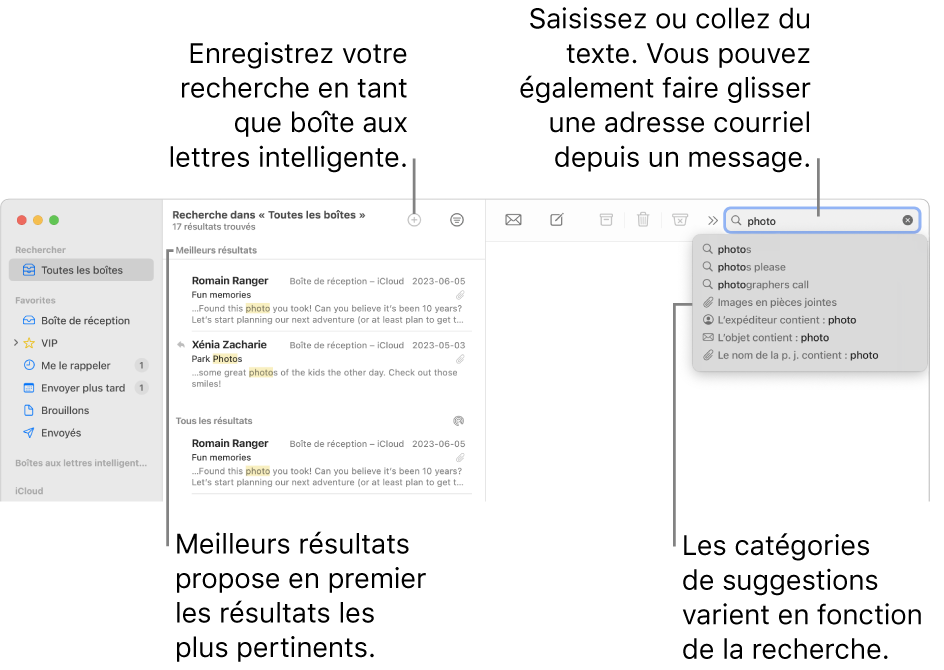 Enregistrez votre recherche en tant que boîte aux lettres intelligente.

Saisissez ou collez du texte. Vous pouvez également faire glisser une adresse courriel depuis un message.

Rechercher
Toutes les boîtes
Favorites
Boîte de réception
VIP
Me le rappeler 1
Envoyer plus tard 1
Brouillons
Envoyés
Boîtes aux lettres intelligent...
iCloud

Recherche dans « Toutes les boîtes »
17 résultats trouvés

Meilleurs résultats

Romain Ranger Boîte de réception – iCloud 2023-06-05
Fun memories
...Found this photo you took! Can you believe it's been 10 years? Let's start planning our next adventure (or at least plan to get t...

Xénia Zacharie Boîte de réception – iCloud 2023-05-03
Park Photos
...some great photos of the kids the other day. Check out those smiles!

Tous les résultats

Romain Ranger Boîte de réception – iCloud 2023-06-05
Fun memories
...Found this photo you took! Can you believe it's been 10 years? Let's start planning our next adventure (or at least plan to get t...

photo

photos
photos please
photographers call
Images en pièces jointes
L'expéditeur contient : photo
L'objet contient : photo
Le nom de la p. j. contient : photo

Meilleurs résultats propose en premier les résultats les plus pertinents.

Les catégories de suggestions varient en fonction de la recherche.